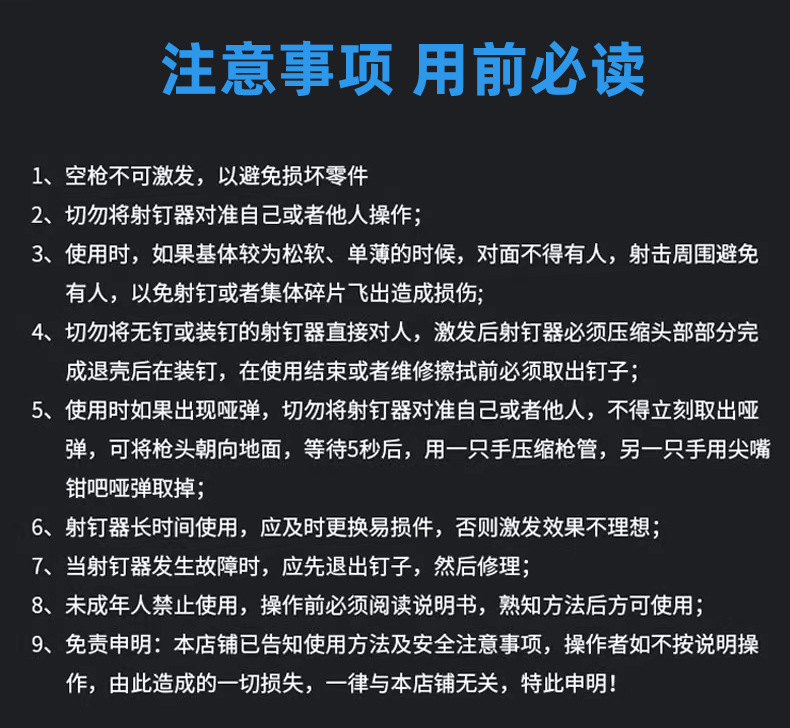 注意事项 用前必读

1、空枪不可激发，以避免损坏零件

2、切勿将射钉器对准自己或者他人操作；

3、使用时，如果基体较为松软、单薄的时候，对面不得有人，射击周围避免有人，以免射钉或者集体碎片飞出造成损伤；

4、切勿将无钉或装钉的射钉器直接对人，激发后射钉器必须压缩头部部分完成退壳后在装钉，在使用结束或者维修擦拭前必须取出钉子；

5、使用时如果出现哑弹，切勿将射钉器对准自己或者他人，不得立刻取出哑弹，可将枪头朝向地面，等待5秒后，用一只手压缩枪管，另一只手用尖嘴钳吧哑弹取掉；

6、射钉器长时间使用，应及时更换易损件，否则激发效果不理想；

7、当射钉器发生故障时，应先退出钉子，然后修理；

8、未成年人禁止使用，操作前必须阅读说明书，熟知方法后方可使用；

9、免责申明：本店铺已告知使用方法及安全注意事项，操作者如不按说明操作，由此造成的一切损失，一律与本店铺无关，特此申明！